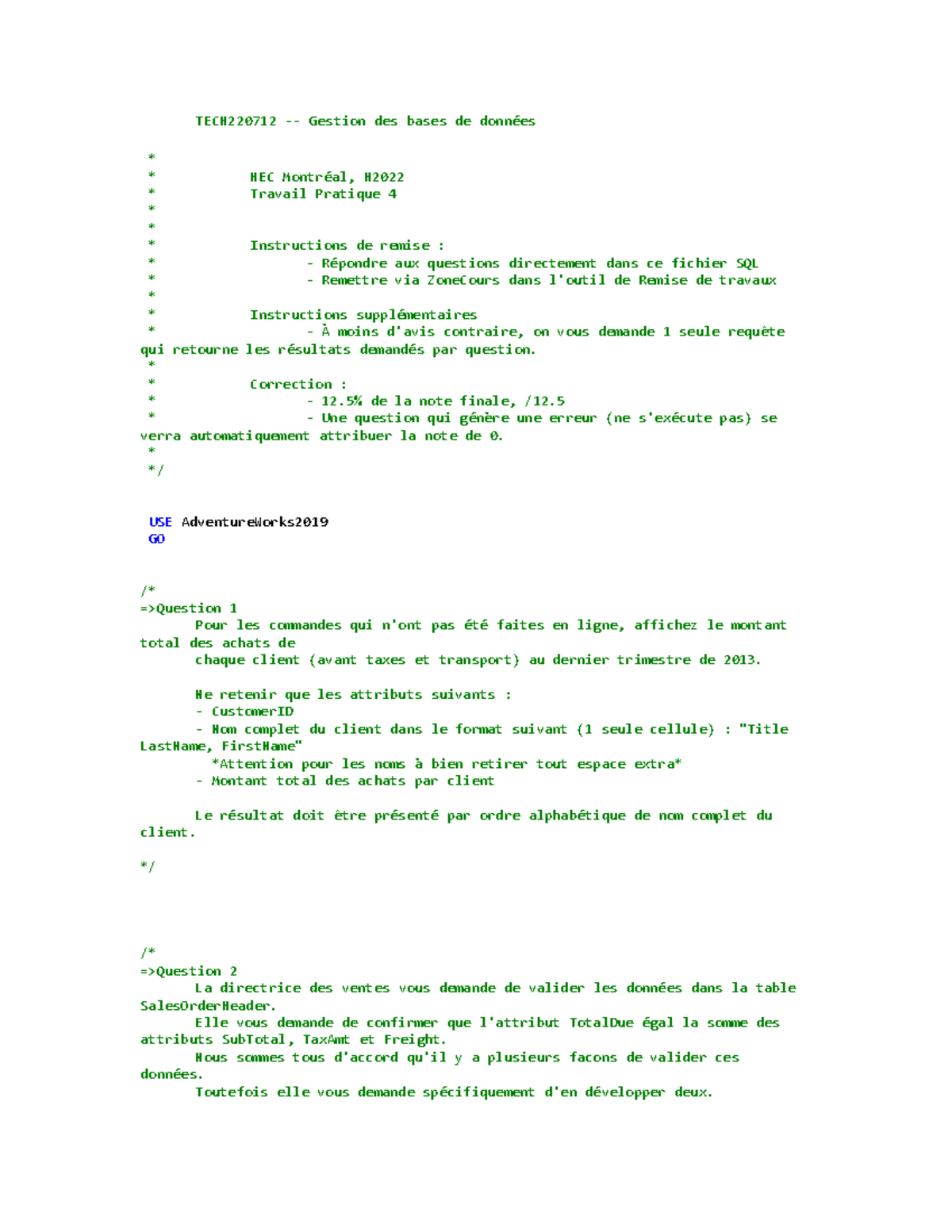 TECH220712 -- Gestion des bases de données

*
* HEC Montréal, H2022
* Travail Pratique 4
*
*
* Instructions de remise :
* - Répondre aux questions directement dans ce fichier SQL
* - Remettre via ZoneCours dans l'outil de Remise de travaux
*
* Instructions supplémentaires
* - À moins d'avis contraire, on vous demande 1 seule requête qui retourne les résultats demandés par question.
*
* Correction :
* - 12.5% de la note finale, /12.5
* - Une question qui génère une erreur (ne s'exécute pas) se verra automatiquement attribuer la note de 0.
*
*/

USE AdventureWorks2019
GO

/*
=>Question 1
Pour les commandes qui n'ont pas été faites en ligne, affichez le montant total des achats de
chaque client (avant taxes et transport) au dernier trimestre de 2013.

Ne retenir que les attributs suivants :
- CustomerID
- Nom complet du client dans le format suivant (1 seule cellule) : "Title LastName, FirstName"
*Attention pour les noms à bien retirer tout espace extra*
- Montant total des achats par client

Le résultat doit être présenté par ordre alphabétique de nom complet du client.

*/

/*
=>Question 2
La directrice des ventes vous demande de valider les données dans la table SalesOrderHeader.
Elle vous demande de confirmer que l'attribut TotalDue égal la somme des attributs SubTotal, TaxAmt et Freight.
Nous sommes tous d'accord qu'il y a plusieurs facons de valider ces données.
Toutefois elle vous demande spécifiquement d'en développer deux.